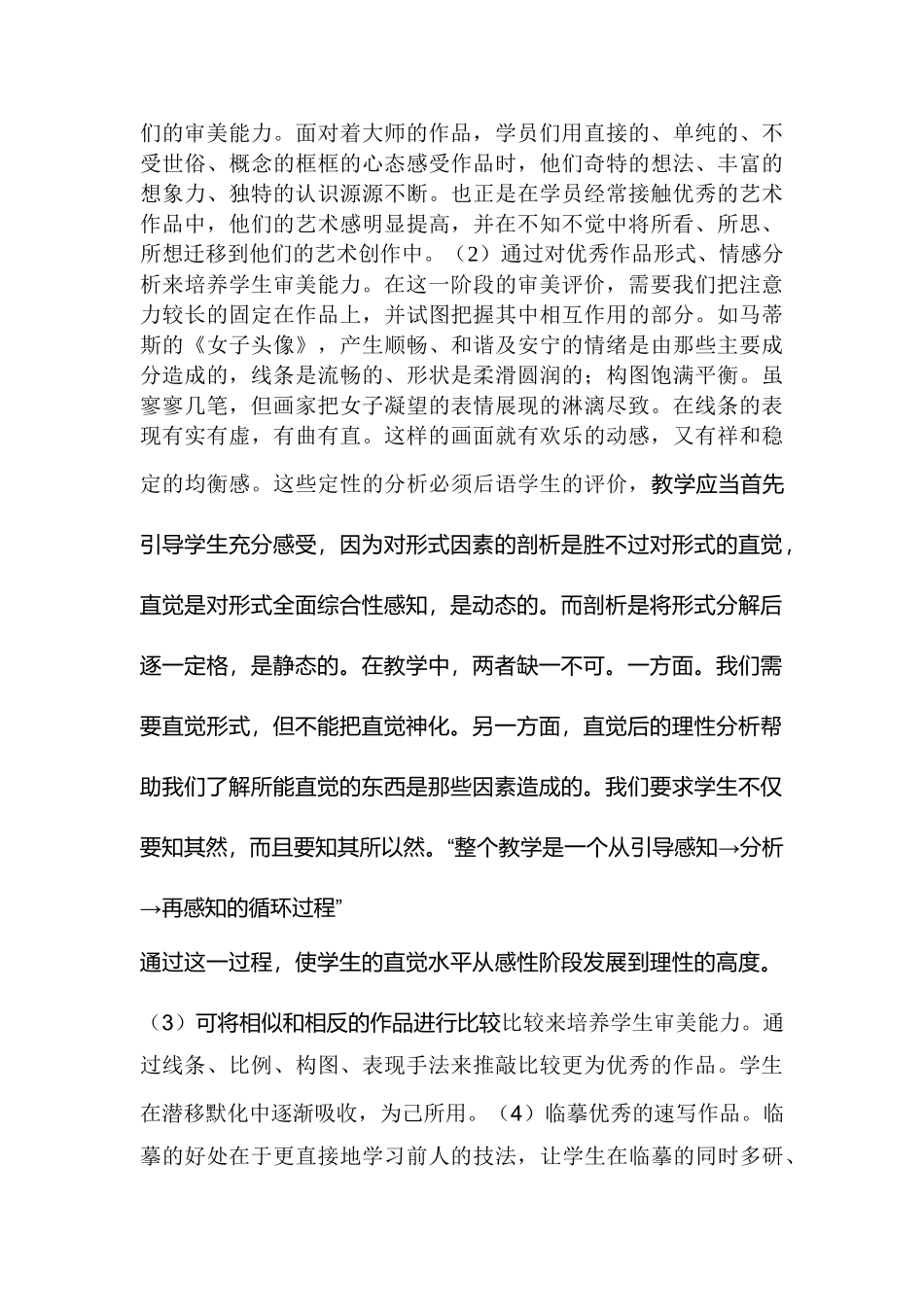 们的审美能力。面对着大师的作品，学员们用直接的、单纯的、不受世俗、概念的框框的心态感受作品时，他们奇特的想法、丰富的想象力、独特的认识源源不断。也正是在学员经常接触优秀的艺术作品中，他们的艺术感明显提高，并在不知不觉中将所看、所思、所想迁移到他们的艺术创作中。（2）通过对优秀作品形式、情感分析来培养学生审美能力。在这一阶段的审美评价，需要我们把注意力较长的固定在作品上，并试图把握其中相互作用的部分。如马蒂斯的《女子头像》，产生顺畅、和谐及安宁的情绪是由那些主要成分造成的，线条是流畅的、形状是柔滑圆润的；构图饱满平衡。虽寥寥几笔，但画家把女子凝望的表情展现的淋漓尽致。在线条的表现有实有虚，有曲有直。这样的画面就有欢乐的动感，又有祥和稳定的均衡感。这些定性的分析必须后语学生的评价，教学应当首先引导学生充分感受，因为对形式因素的剖析是胜不过对形式的直觉，直觉是对形式全面综合性感知，是动态的。而剖析是将形式分解后逐一定格，是静态的。在教学中，两者缺一不可。一方面。我们需要直觉形式，但不能把直觉神化。另一方面，直觉后的理性分析帮助我们了解所能直觉的东西是那些因素造成的。我们要求学生不仅要知其然，而且要知其所以然。“整个教学是一个从引导感知→分析→再感知的循环过程”

通过这一过程，使学生的直觉水平从感性阶段发展到理性的高度。

（3）可将相似和相反的作品进行比较比较来培养学生审美能力。通过线条、比例、构图、表现手法来推敲比较更为优秀的作品。学生在潜移默化中逐渐吸收，为己所用。（4）临摹优秀的速写作品。临摹的好处在于更直接地学习前人的技法，让学生在临摹的同时多研、